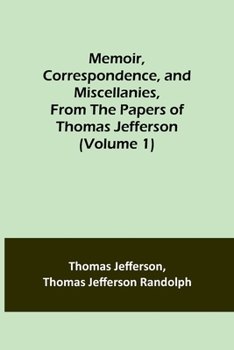 Memoir, Correspondence, and Miscellanies, From The Papers of Thomas Jefferson (Volume 1)

Thomas Jefferson, Thomas Jefferson Randolph